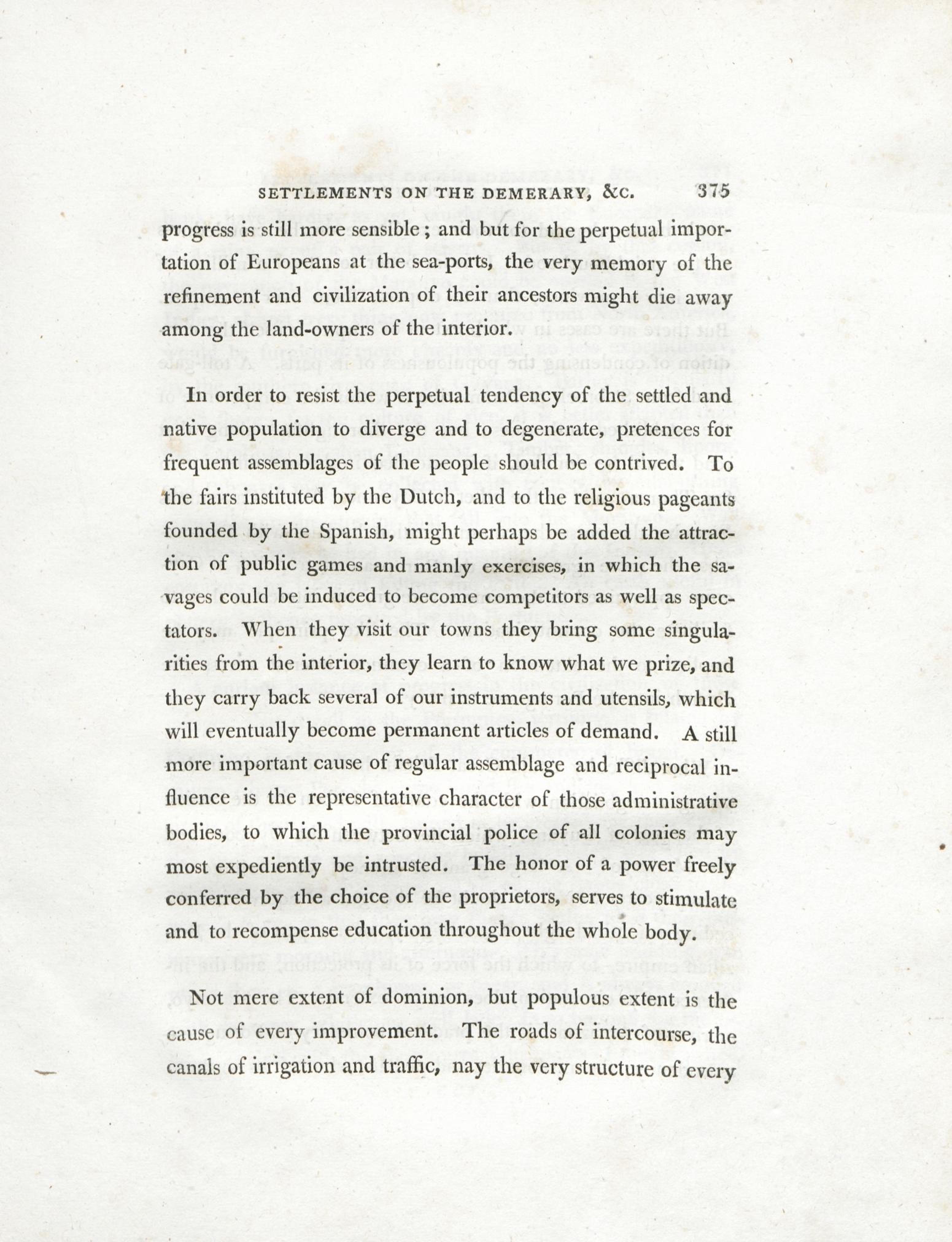 SETTLEMENTS ON THE DEMERARY, &c. 375

progress is still more sensible; and but for the perpetual importation of Europeans at the sea-ports, the very memory of the refinement and civilization of their ancestors might die away among the land-owners of the interior.

In order to resist the perpetual tendency of the settled and native population to diverge and to degenerate, pretences for frequent assemblages of the people should be contrived. To the fairs instituted by the Dutch, and to the religious pageants founded by the Spanish, might perhaps be added the attraction of public games and manly exercises, in which the savages could be induced to become competitors as well as spectators. When they visit our towns they bring some singularities from the interior, they learn to know what we prize, and they carry back several of our instruments and utensils, which will eventually become permanent articles of demand. A still more important cause of regular assemblage and reciprocal influence is the representative character of those administrative bodies, to which the provincial police of all colonies may most expediently be intrusted. The honor of a power freely conferred by the choice of the proprietors, serves to stimulate and to recompense education throughout the whole body.

Not mere extent of dominion, but populous extent is the cause of every improvement. The roads of intercourse, the canals of irrigation and traffic, nay the very structure of every